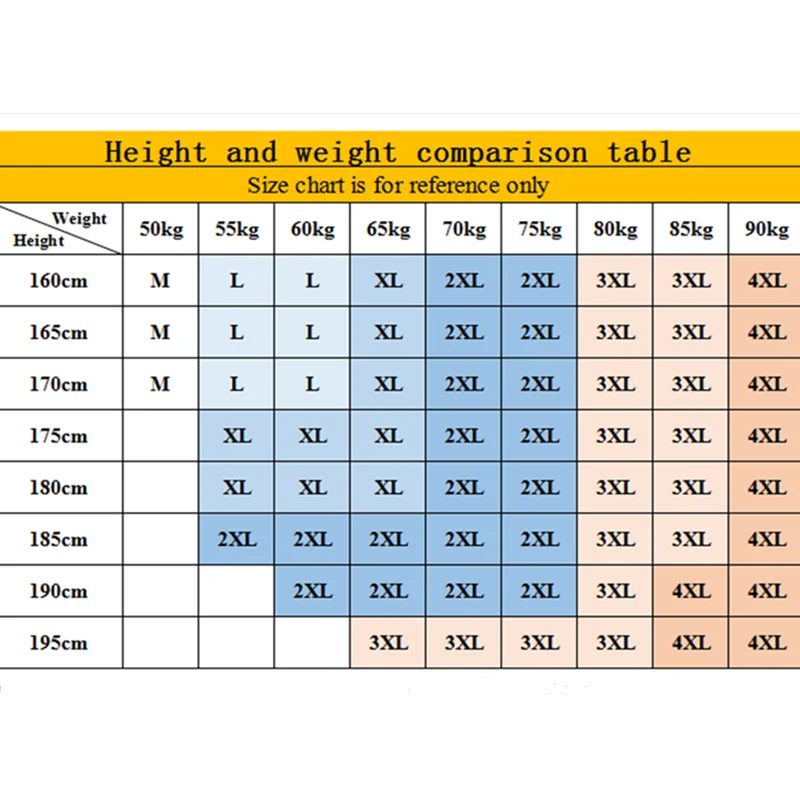 Height and weight comparison table

Size chart is for reference only

| Weight / Height | 50kg | 55kg | 60kg | 65kg | 70kg | 75kg | 80kg | 85kg | 90kg |
|---|---|---|---|---|---|---|---|---|---|
| 160cm | M | L | L | XL | 2XL | 2XL | 3XL | 3XL | 4XL |
| 165cm | M | L | L | XL | 2XL | 2XL | 3XL | 3XL | 4XL |
| 170cm | M | L | L | XL | 2XL | 2XL | 3XL | 3XL | 4XL |
| 175cm | | XL | XL | XL | 2XL | 2XL | 3XL | 3XL | 4XL |
| 180cm | | XL | XL | XL | 2XL | 2XL | 3XL | 3XL | 4XL |
| 185cm | | 2XL | 2XL | 2XL | 2XL | 2XL | 3XL | 3XL | 4XL |
| 190cm | | | 2XL | 2XL | 2XL | 2XL | 3XL | 4XL | 4XL |
| 195cm | | | | 3XL | 3XL | 3XL | 3XL | 4XL | 4XL |